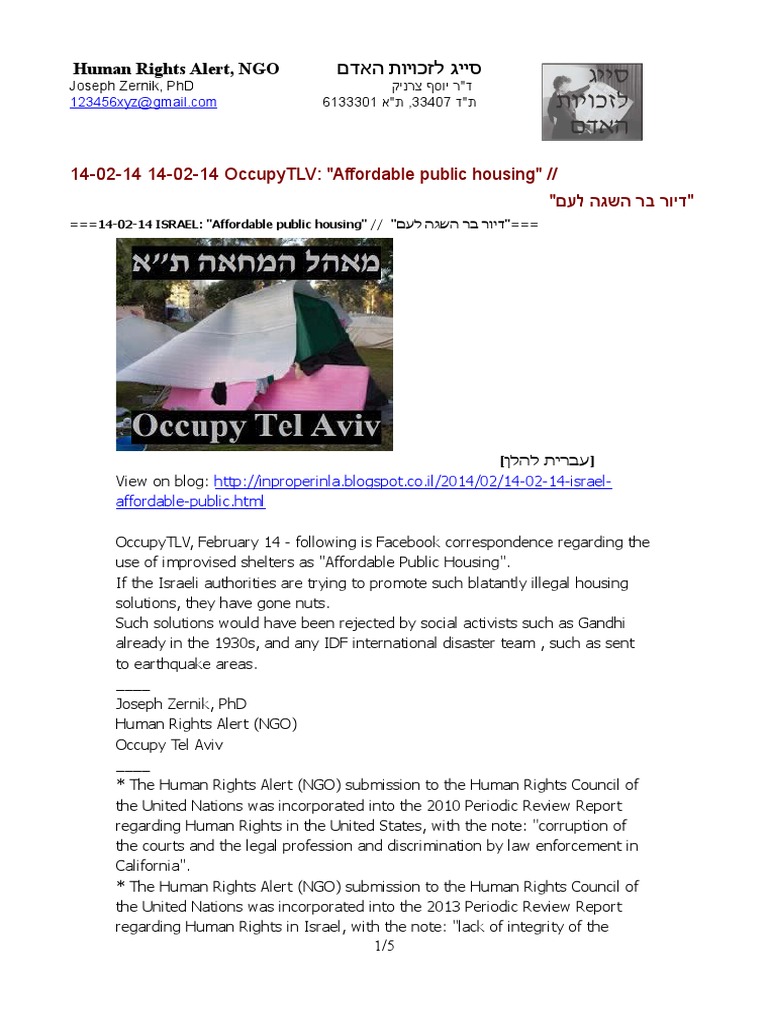 Human Rights Alert, NGO
Joseph Zernik, PhD
123456xyz@gmail.com

סייג לזכויות האדם
ד"ר יוסף צרניק
ת"ד 33407, ת"א 6133301

סייג לזכויות האדם

14-02-14 14-02-14 OccupyTLV: "Affordable public housing" // "דיור בר השגה לעם"

===14-02-14 ISRAEL: "Affordable public housing" // "דיור בר השגה לעם"===

מאהל המחאה ת"א

Occupy Tel Aviv

[עברית להלן]

View on blog: http://inproperinla.blogspot.co.il/2014/02/14-02-14-israel-affordable-public.html

OccupyTLV, February 14 - following is Facebook correspondence regarding the use of improvised shelters as "Affordable Public Housing".
If the Israeli authorities are trying to promote such blatantly illegal housing solutions, they have gone nuts.
Such solutions would have been rejected by social activists such as Gandhi already in the 1930s, and any IDF international disaster team , such as sent to earthquake areas.

____
Joseph Zernik, PhD
Human Rights Alert (NGO)
Occupy Tel Aviv
____
* The Human Rights Alert (NGO) submission to the Human Rights Council of the United Nations was incorporated into the 2010 Periodic Review Report regarding Human Rights in the United States, with the note: "corruption of the courts and the legal profession and discrimination by law enforcement in California".
* The Human Rights Alert (NGO) submission to the Human Rights Council of the United Nations was incorporated into the 2013 Periodic Review Report regarding Human Rights in Israel, with the note: "lack of integrity of the

1/5